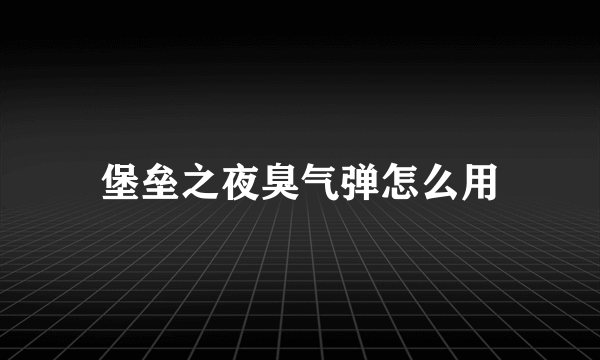 堡垒之夜臭气弹怎么用